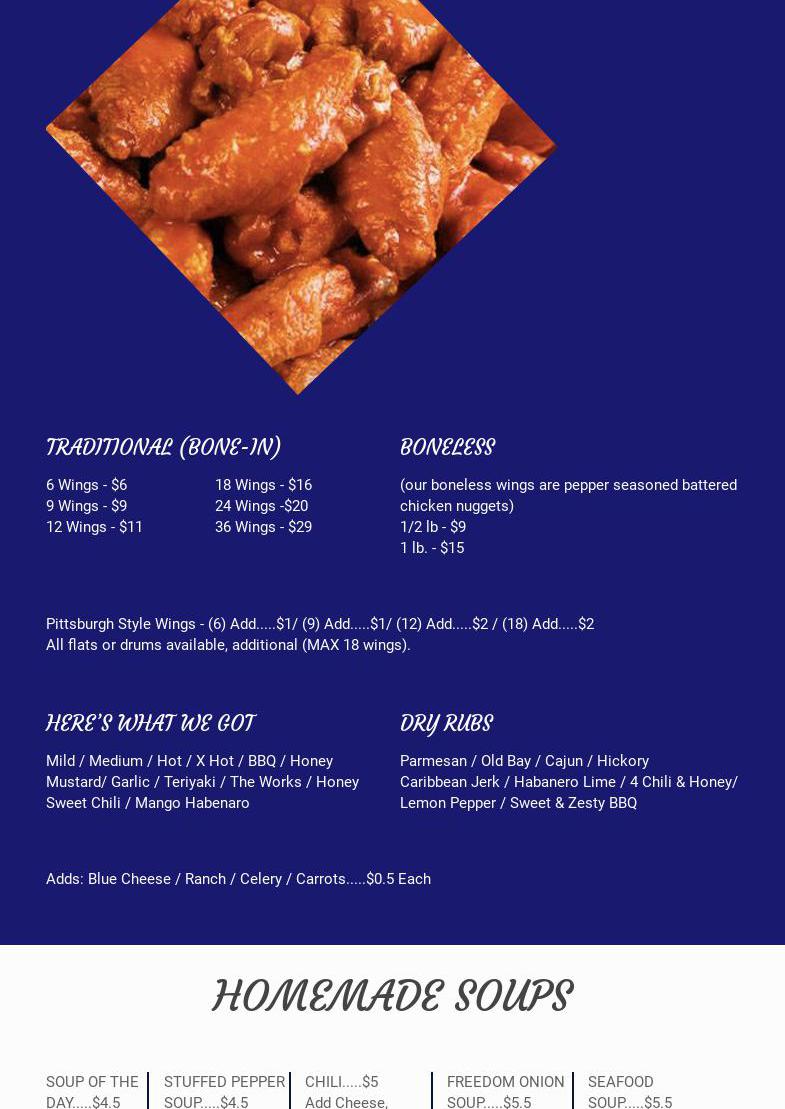 TRADITIONAL (BONE-IN)

6 Wings - $6
9 Wings - $9
12 Wings - $11

18 Wings - $16
24 Wings -$20
36 Wings - $29

BONELESS

(our boneless wings are pepper seasoned battered chicken nuggets)
1/2 lb - $9
1 lb. - $15

Pittsburgh Style Wings - (6) Add.....$1/ (9) Add.....$1/ (12) Add.....$2 / (18) Add.....$2
All flats or drums available, additional (MAX 18 wings).

HERE'S WHAT WE GOT

Mild / Medium / Hot / X Hot / BBQ / Honey Mustard/ Garlic / Teriyaki / The Works / Honey Sweet Chili / Mango Habenaro

DRY RUBS

Parmesan / Old Bay / Cajun / Hickory Caribbean Jerk / Habanero Lime / 4 Chili & Honey/ Lemon Pepper / Sweet & Zesty BBQ

Adds: Blue Cheese / Ranch / Celery / Carrots.....$0.5 Each

HOMEMADE SOUPS

SOUP OF THE DAY.....$4.5

STUFFED PEPPER SOUP.....$4.5

CHILI.....$5
Add Cheese,

FREEDOM ONION SOUP.....$5.5

SEAFOOD SOUP.....$5.5